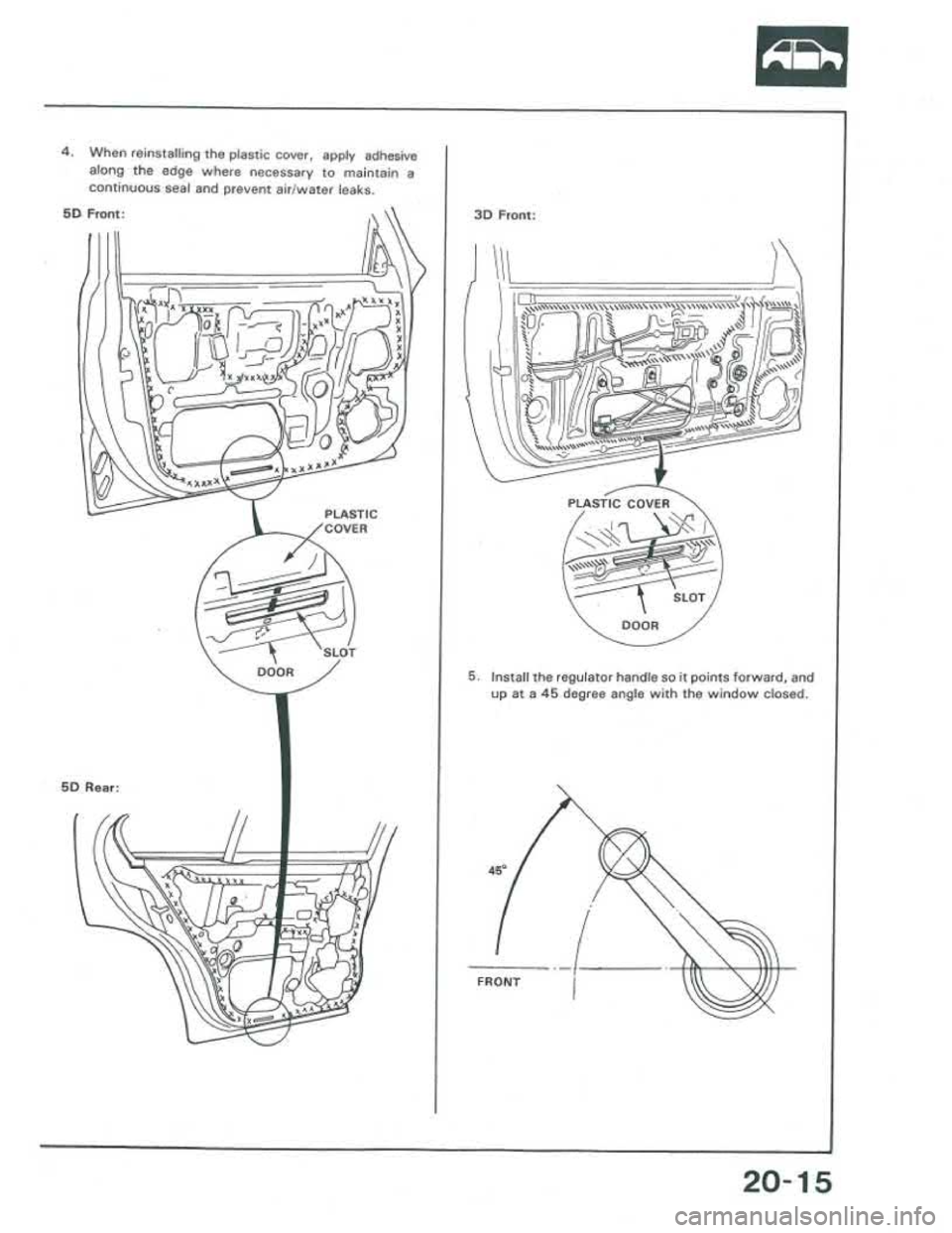 4. When reinstalling the plastic cover, apply adhesive along the edge where necessary to maintain a continuous seal and prevent air/water leaks.

5D Front:

PLASTIC COVER

SLOT

DOOR

5D Rear:

3D Front:

PLASTIC COVER

SLOT

DOOR

5. Install the regulator handle so it points forward, and up at a 45 degree angle with the window closed.

45°

FRONT

20-15

carmanualsonline.info